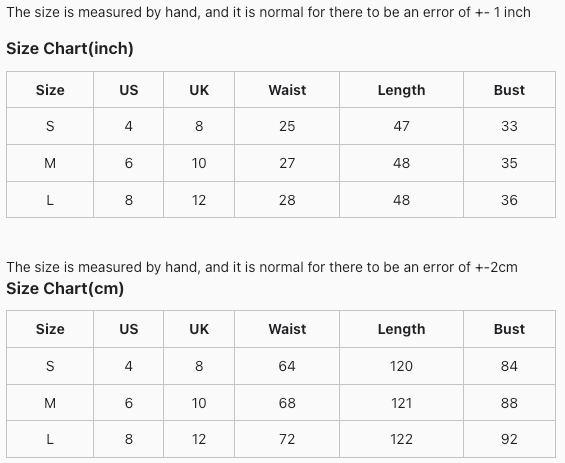 The size is measured by hand, and it is normal for there to be an error of +- 1 inch

Size Chart(inch)

| Size | US | UK | Waist | Length | Bust |
|---|---|---|---|---|---|
| S | 4 | 8 | 25 | 47 | 33 |
| M | 6 | 10 | 27 | 48 | 35 |
| L | 8 | 12 | 28 | 48 | 36 |

The size is measured by hand, and it is normal for there to be an error of +-2cm

Size Chart(cm)

| Size | US | UK | Waist | Length | Bust |
|---|---|---|---|---|---|
| S | 4 | 8 | 64 | 120 | 84 |
| M | 6 | 10 | 68 | 121 | 88 |
| L | 8 | 12 | 72 | 122 | 92 |